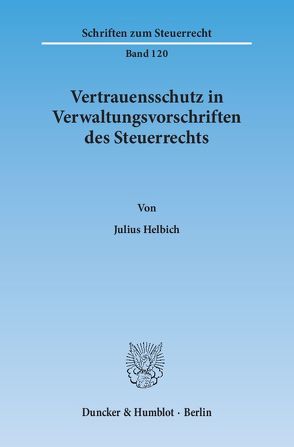 Schriften zum Steuerrecht

Band 120

Vertrauensschutz in Verwaltungsvorschriften des Steuerrechts

Von

Julius Helbich

Duncker & Humblot · Berlin